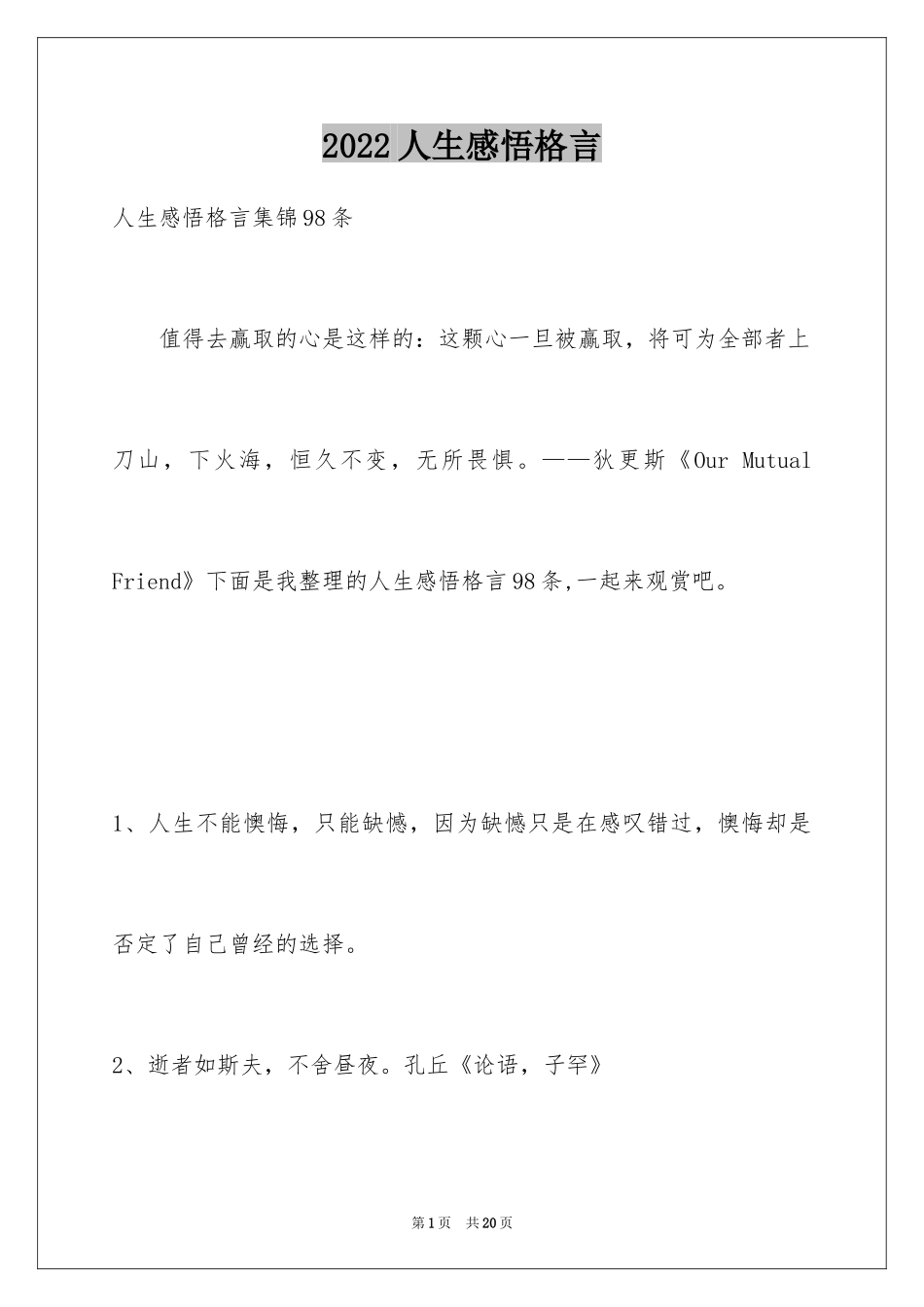 2022人生感悟格言

人生感悟格言集锦98条

值得去赢取的心是这样的：这颗心一旦被赢取，将可为全部者上刀山，下火海，恒久不变，无所畏惧。——狄更斯《Our Mutual Friend》下面是我整理的人生感悟格言98条,一起来观赏吧。

1、人生不能懊悔，只能缺憾，因为缺憾只是在感叹错过，懊悔却是否定了自己曾经的选择。

2、逝者如斯夫，不舍昼夜。孔丘《论语，子罕》

第1页 共20页